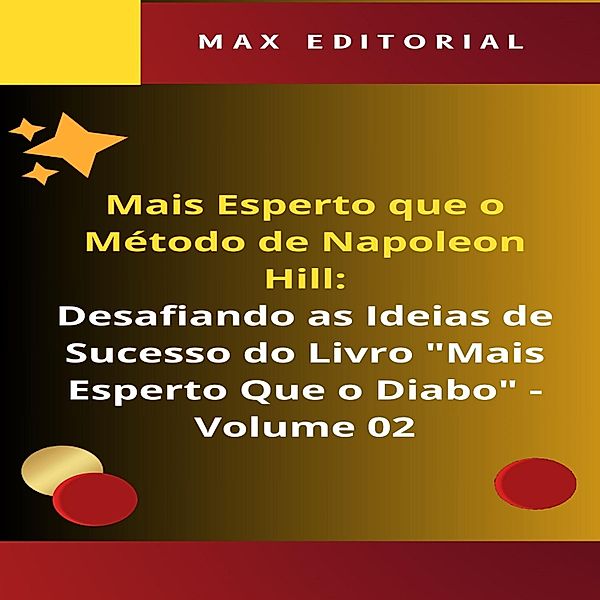 MAX EDITORIAL

Mais Esperto que o Método de Napoleon Hill:
Desafiando as Ideias de Sucesso do Livro "Mais Esperto Que o Diabo" - Volume 02